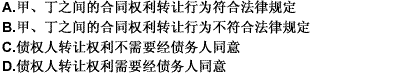 A.甲、丁之间的合同权利转让行为符合法律规定
B.甲、丁之间的合同权利转让行为不符合法律规定
C.债权人转让权利不需要经债务人同意
D.债权人转让权利需要经债务人同意